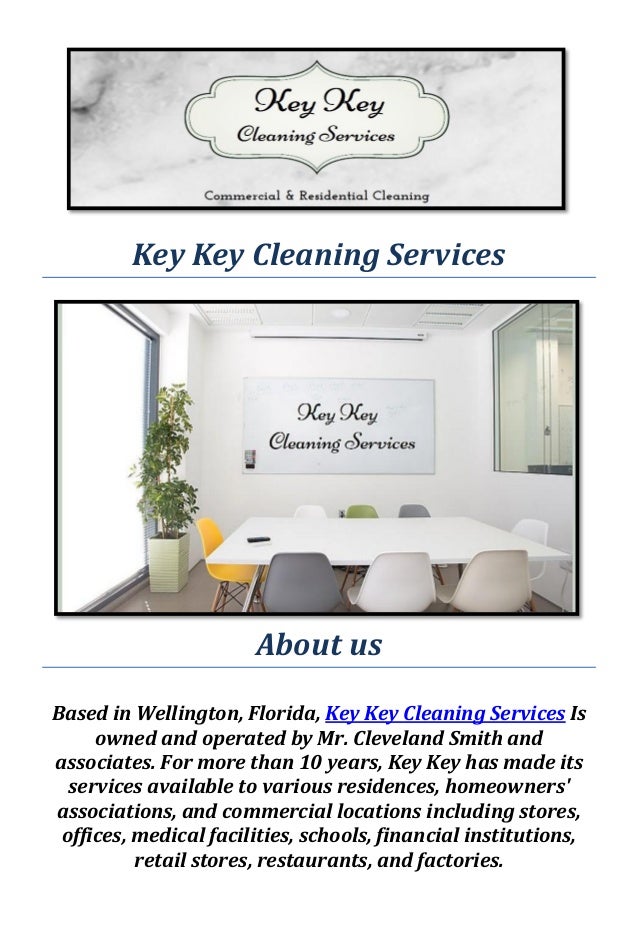 Key Key
Cleaning Services
Commercial & Residential Cleaning

Key Key Cleaning Services

Key Key
Cleaning Services

About us

Based in Wellington, Florida, Key Key Cleaning Services Is owned and operated by Mr. Cleveland Smith and associates. For more than 10 years, Key Key has made its services available to various residences, homeowners' associations, and commercial locations including stores, offices, medical facilities, schools, financial institutions, retail stores, restaurants, and factories.